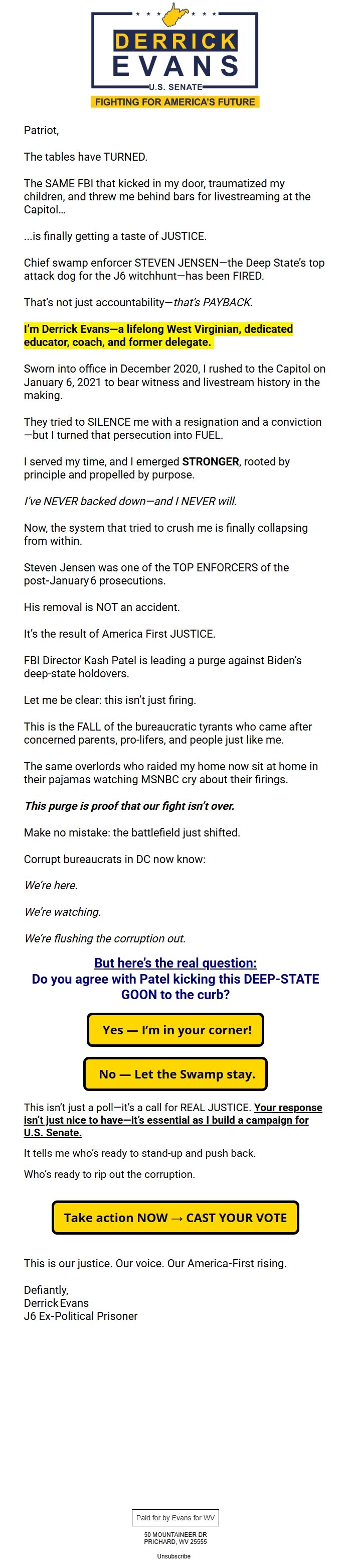 DERRICK EVANS
U.S. SENATE
FIGHTING FOR AMERICA'S FUTURE

Patriot,

The tables have TURNED.

The SAME FBI that kicked in my door, traumatized my children, and threw me behind bars for livestreaming at the Capitol…

…is finally getting a taste of JUSTICE.

Chief swamp enforcer STEVEN JENSEN—the Deep State's top attack dog for the J6 witchhunt—has been FIRED.

That's not just accountability—that's PAYBACK.

I'm Derrick Evans—a lifelong West Virginian, dedicated educator, coach, and former delegate.

Sworn into office in December 2020, I rushed to the Capitol on January 6, 2021 to bear witness and livestream history in the making.

They tried to SILENCE me with a resignation and a conviction—but I turned that persecution into FUEL.

I served my time, and I emerged STRONGER, rooted by principle and propelled by purpose.

I've NEVER backed down—and I NEVER will.

Now, the system that tried to crush me is finally collapsing from within.

Steven Jensen was one of the TOP ENFORCERS of the post-January 6 prosecutions.

His removal is NOT an accident.

It's the result of America First JUSTICE.

FBI Director Kash Patel is leading a purge against Biden's deep-state holdovers.

Let me be clear: this isn't just firing.

This is the FALL of the bureaucratic tyrants who came after concerned parents, pro-lifers, and people just like me.

The same overlords who raided my home now sit at home in their pajamas watching MSNBC cry about their firings.

This purge is proof that our fight isn't over.

Make no mistake: the battlefield just shifted.

Corrupt bureaucrats in DC now know:

We're here.

We're watching.

We're flushing the corruption out.

But here's the real question:
Do you agree with Patel kicking this DEEP-STATE GOON to the curb?

Yes — I'm in your corner!

No — Let the Swamp stay.

This isn't just a poll—it's a call for REAL JUSTICE. Your response isn't just nice to have—it's essential as I build a campaign for U.S. Senate.

It tells me who's ready to stand-up and push back.

Who's ready to rip out the corruption.

Take action NOW → CAST YOUR VOTE

This is our justice. Our voice. Our America-First rising.

Defiantly,
Derrick Evans
J6 Ex-Political Prisoner

Paid for by Evans for WV

50 MOUNTAINEER DR
PRICHARD, WV 25555

Unsubscribe